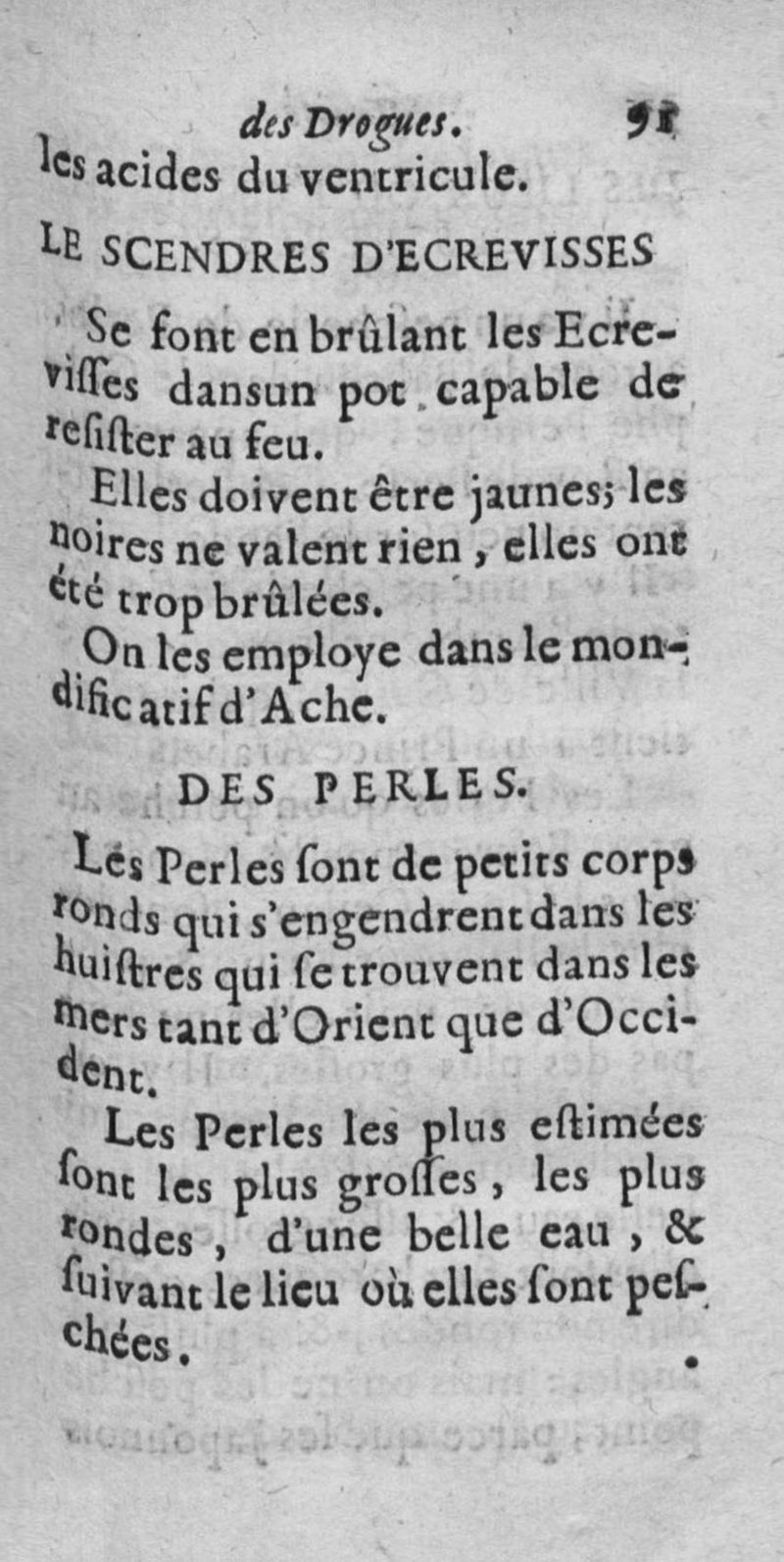 des Drogues. 91

les acides du ventricule.

LE SCENDRES D'ECREVISSES

Se font en brûlant les Ecreviſſes dansun pot capable de reſiſter au feu.

Elles doivent être jaunes; les noires ne valent rien, elles ont été trop brûlées.

On les employe dans le mondificatif d'Ache.

DES PERLES.

Les Perles ſont de petits corps ronds qui s'engendrent dans les huiſtres qui ſe trouvent dans les mers tant d'Orient que d'Occident.

Les Perles les plus eſtimées ſont les plus groſſes, les plus rondes, d'une belle eau, & ſuivant le lieu où elles ſont peſchées.